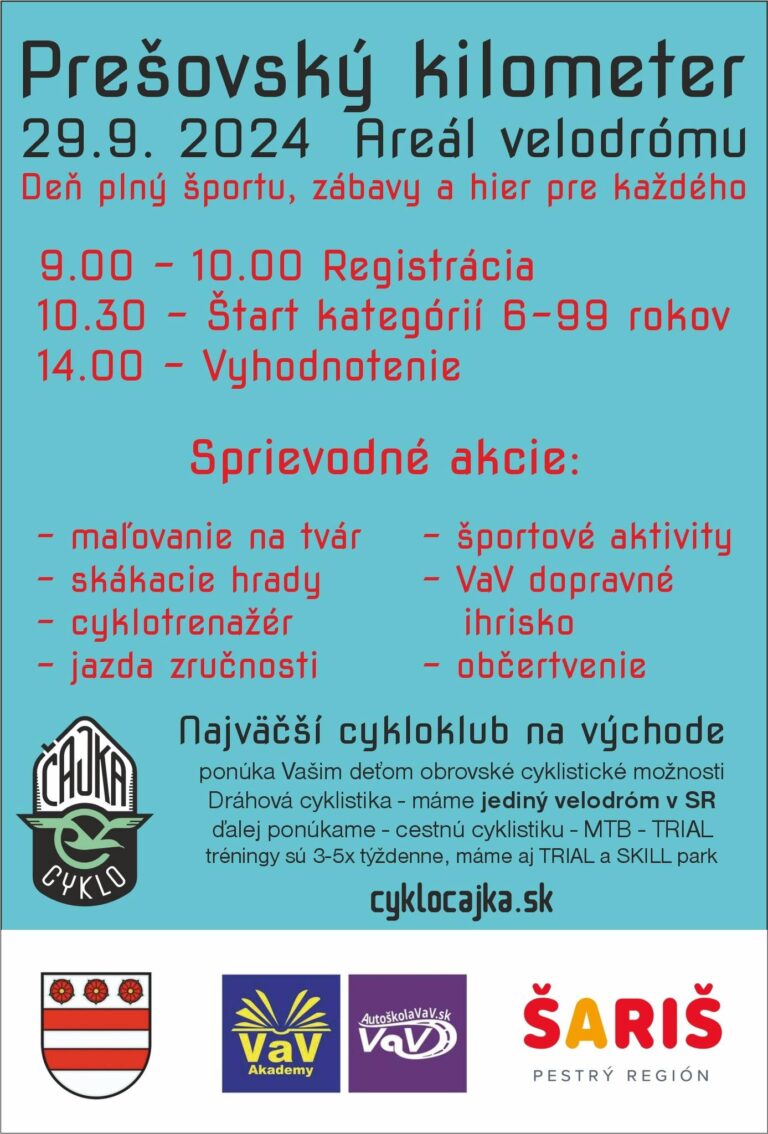 Prešovský kilometer

29.9. 2024 Areál velodrómu

Deň plný športu, zábavy a hier pre každého

9.00 - 10.00 Registrácia
10.30 - Štart kategórií 6-99 rokov
14.00 - Vyhodnotenie

Sprievodné akcie:

- maľovanie na tvár
- skákacie hrady
- cyklotrenažér
- jazda zručnosti

- športové aktivity
- VaV dopravné ihrisko
- občertvenie

ČAJKA
CYKLO

Najväčší cykloklub na východe

ponúka Vašim deťom obrovské cyklistické možnosti
Dráhová cyklistika - máme jediný velodróm v SR
ďalej ponúkame - cestnú cyklistiku - MTB - TRIAL
tréningy sú 3-5x týždenne, máme aj TRIAL a SKILL park

cyklocajka.sk

VaV
Akademy

AutoškolaVaV.sk
VaV

ŠARIŠ
PESTRÝ REGIÓN